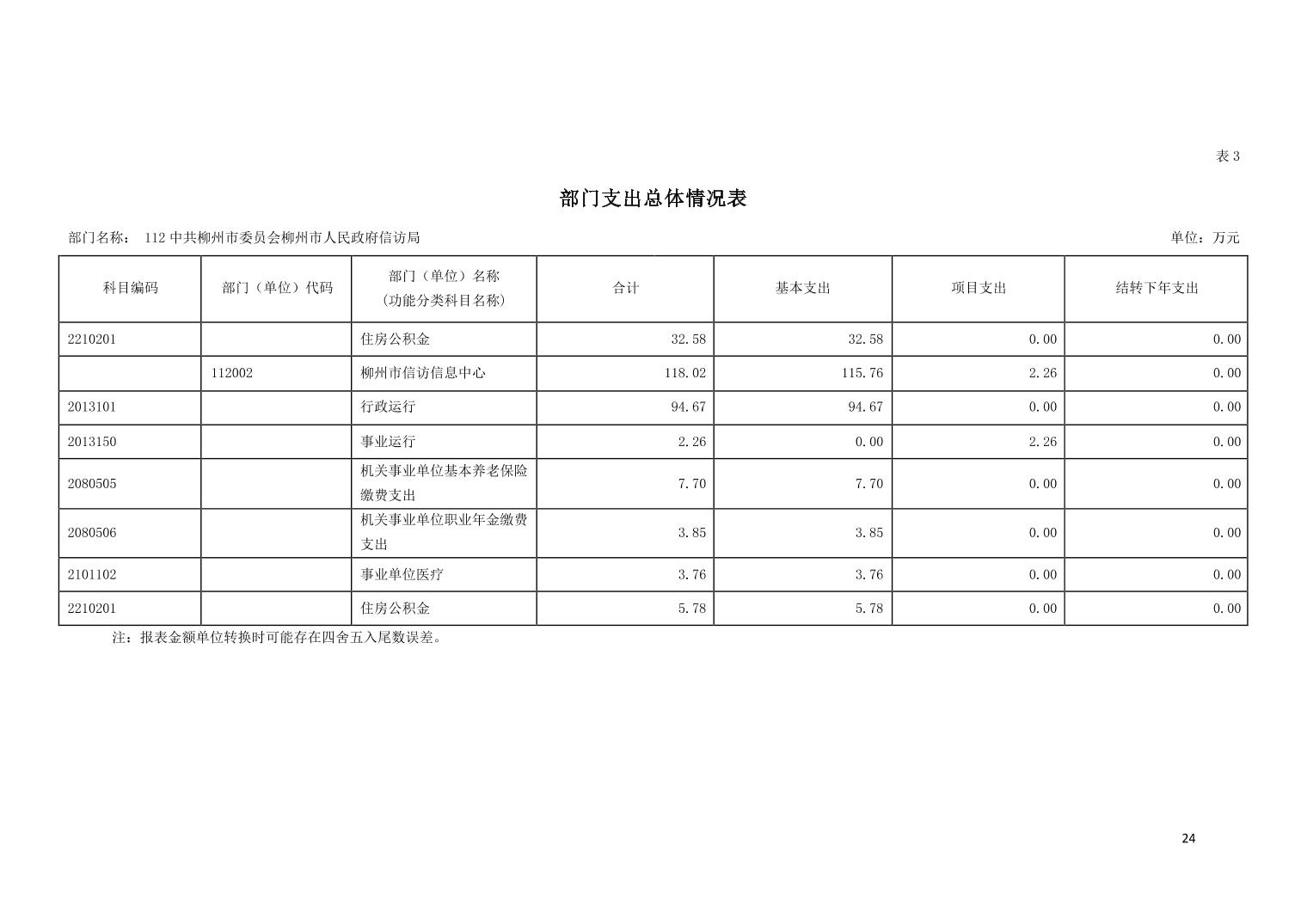 表3

部门支出总体情况表

部门名称： 112中共柳州市委员会柳州市人民政府信访局

单位：万元

| 科目编码 | 部门（单位）代码 | 部门（单位）名称（功能分类科目名称） | 合计 | 基本支出 | 项目支出 | 结转下年支出 |
|---|---|---|---|---|---|---|
| 2210201 |  | 住房公积金 | 32.58 | 32.58 | 0.00 | 0.00 |
|  | 112002 | 柳州市信访信息中心 | 118.02 | 115.76 | 2.26 | 0.00 |
| 2013101 |  | 行政运行 | 94.67 | 94.67 | 0.00 | 0.00 |
| 2013150 |  | 事业运行 | 2.26 | 0.00 | 2.26 | 0.00 |
| 2080505 |  | 机关事业单位基本养老保险缴费支出 | 7.70 | 7.70 | 0.00 | 0.00 |
| 2080506 |  | 机关事业单位职业年金缴费支出 | 3.85 | 3.85 | 0.00 | 0.00 |
| 2101102 |  | 事业单位医疗 | 3.76 | 3.76 | 0.00 | 0.00 |
| 2210201 |  | 住房公积金 | 5.78 | 5.78 | 0.00 | 0.00 |

注：报表金额单位转换时可能存在四舍五入尾数误差。

24